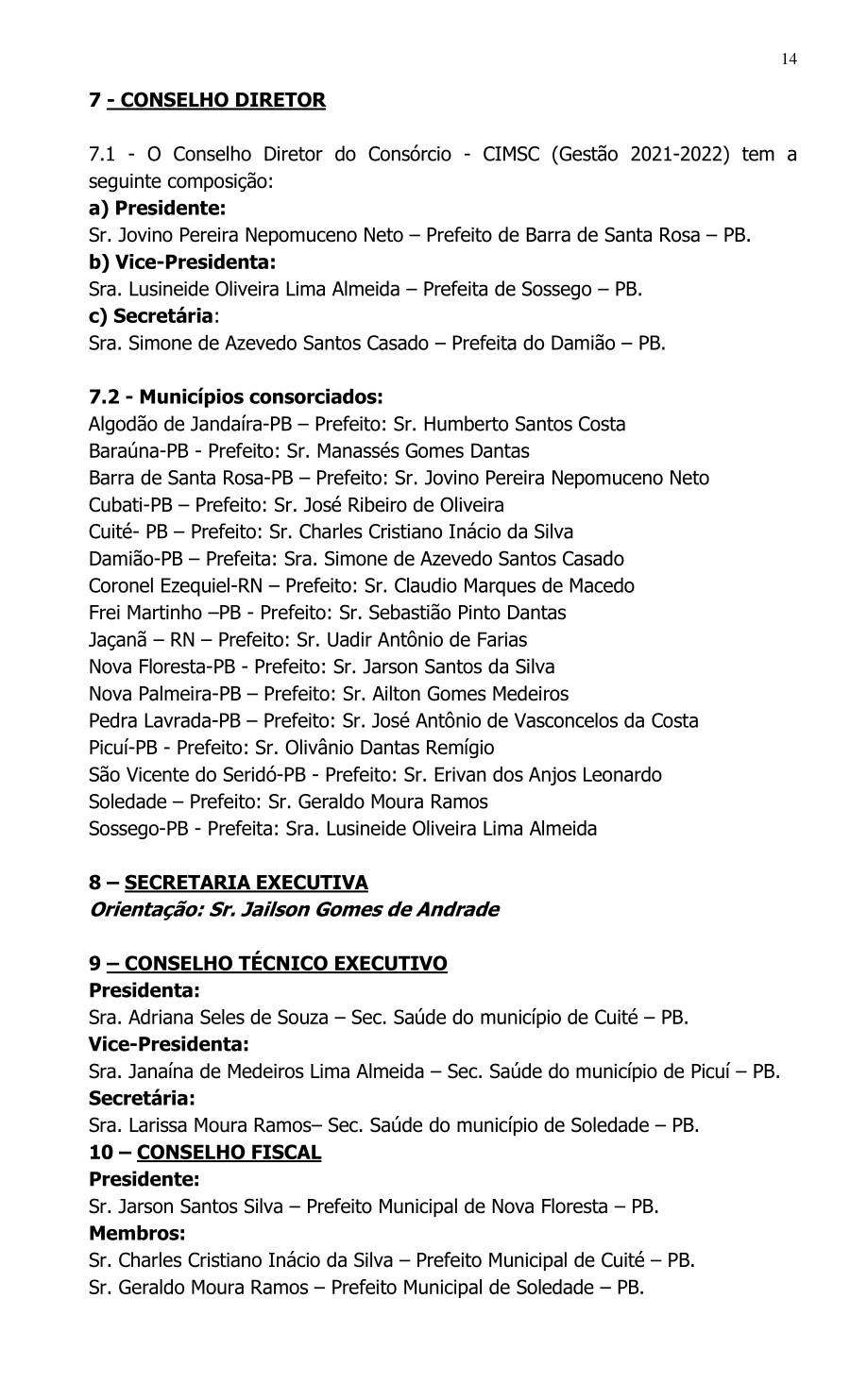 14

7 - CONSELHO DIRETOR

7.1 - O Conselho Diretor do Consórcio - CIMSC (Gestão 2021-2022) tem a seguinte composição:
a) Presidente:
Sr. Jovino Pereira Nepomuceno Neto – Prefeito de Barra de Santa Rosa – PB.
b) Vice-Presidenta:
Sra. Lusineide Oliveira Lima Almeida – Prefeita de Sossego – PB.
c) Secretária:
Sra. Simone de Azevedo Santos Casado – Prefeita do Damião – PB.

7.2 - Municípios consorciados:
Algodão de Jandaíra-PB – Prefeito: Sr. Humberto Santos Costa
Baraúna-PB - Prefeito: Sr. Manassés Gomes Dantas
Barra de Santa Rosa-PB – Prefeito: Sr. Jovino Pereira Nepomuceno Neto
Cubati-PB – Prefeito: Sr. José Ribeiro de Oliveira
Cuité- PB – Prefeito: Sr. Charles Cristiano Inácio da Silva
Damião-PB – Prefeita: Sra. Simone de Azevedo Santos Casado
Coronel Ezequiel-RN – Prefeito: Sr. Claudio Marques de Macedo
Frei Martinho –PB - Prefeito: Sr. Sebastião Pinto Dantas
Jaçanã – RN – Prefeito: Sr. Uadir Antônio de Farias
Nova Floresta-PB - Prefeito: Sr. Jarson Santos da Silva
Nova Palmeira-PB – Prefeito: Sr. Ailton Gomes Medeiros
Pedra Lavrada-PB – Prefeito: Sr. José Antônio de Vasconcelos da Costa
Picuí-PB - Prefeito: Sr. Olivânio Dantas Remígio
São Vicente do Seridó-PB - Prefeito: Sr. Erivan dos Anjos Leonardo
Soledade – Prefeito: Sr. Geraldo Moura Ramos
Sossego-PB - Prefeita: Sra. Lusineide Oliveira Lima Almeida

8 – SECRETARIA EXECUTIVA
Orientação: Sr. Jailson Gomes de Andrade

9 – CONSELHO TÉCNICO EXECUTIVO
Presidenta:
Sra. Adriana Seles de Souza – Sec. Saúde do município de Cuité – PB.
Vice-Presidenta:
Sra. Janaína de Medeiros Lima Almeida – Sec. Saúde do município de Picuí – PB.
Secretária:
Sra. Larissa Moura Ramos– Sec. Saúde do município de Soledade – PB.
10 – CONSELHO FISCAL
Presidente:
Sr. Jarson Santos Silva – Prefeito Municipal de Nova Floresta – PB.
Membros:
Sr. Charles Cristiano Inácio da Silva – Prefeito Municipal de Cuité – PB.
Sr. Geraldo Moura Ramos – Prefeito Municipal de Soledade – PB.